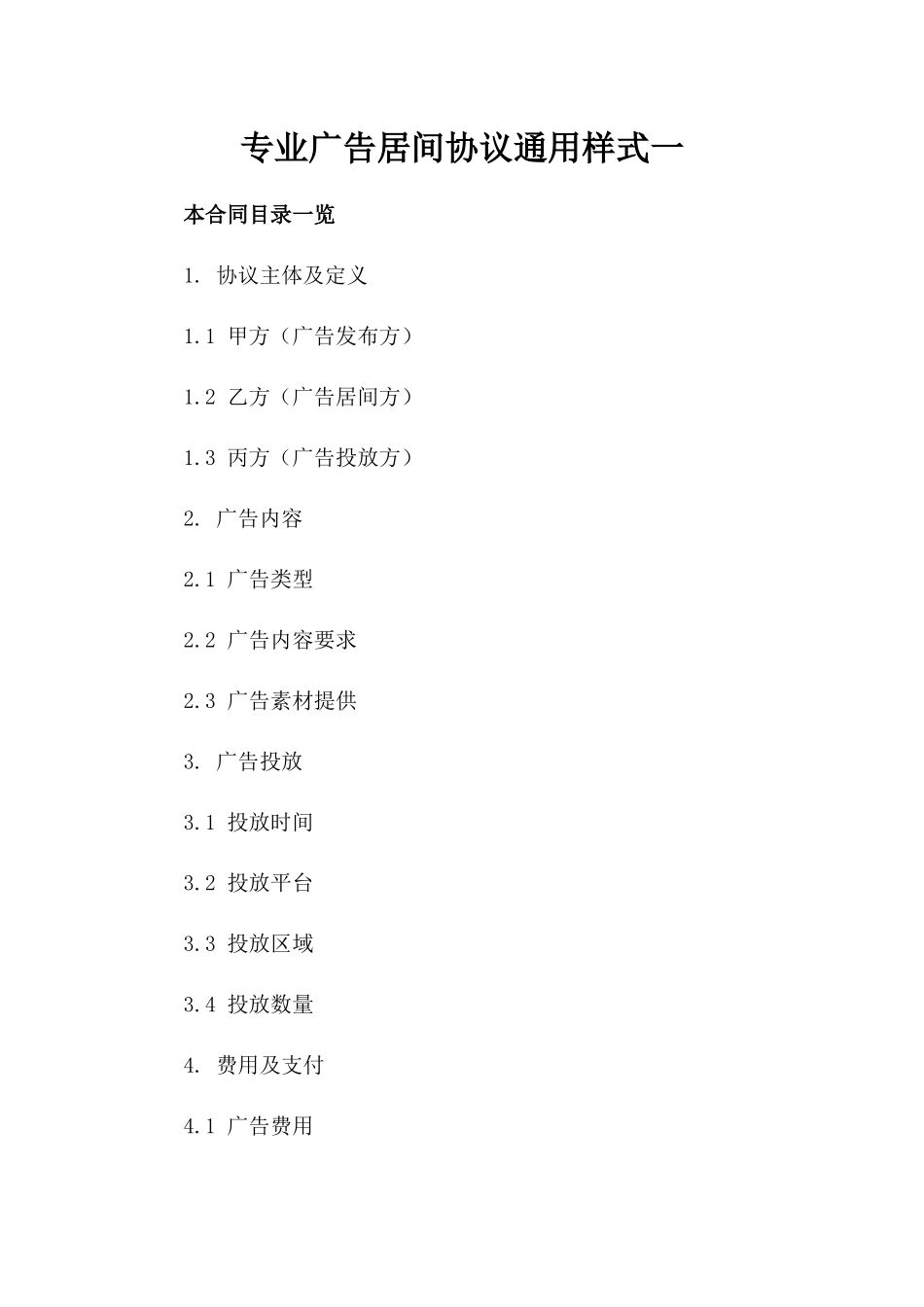 专业广告居间协议通用样式一

本合同目录一览

1. 协议主体及定义

1.1 甲方（广告发布方）

1.2 乙方（广告居间方）

1.3 丙方（广告投放方）

2. 广告内容

2.1 广告类型

2.2 广告内容要求

2.3 广告素材提供

3. 广告投放

3.1 投放时间

3.2 投放平台

3.3 投放区域

3.4 投放数量

4. 费用及支付

4.1 广告费用